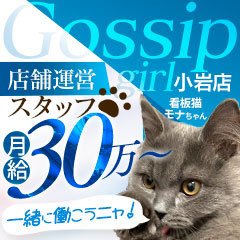 Gossip girl 小岩店

看板猫
モナちゃん

店舗運営
スタッフ

月給 30万〜

一緒に働こうニャ♪